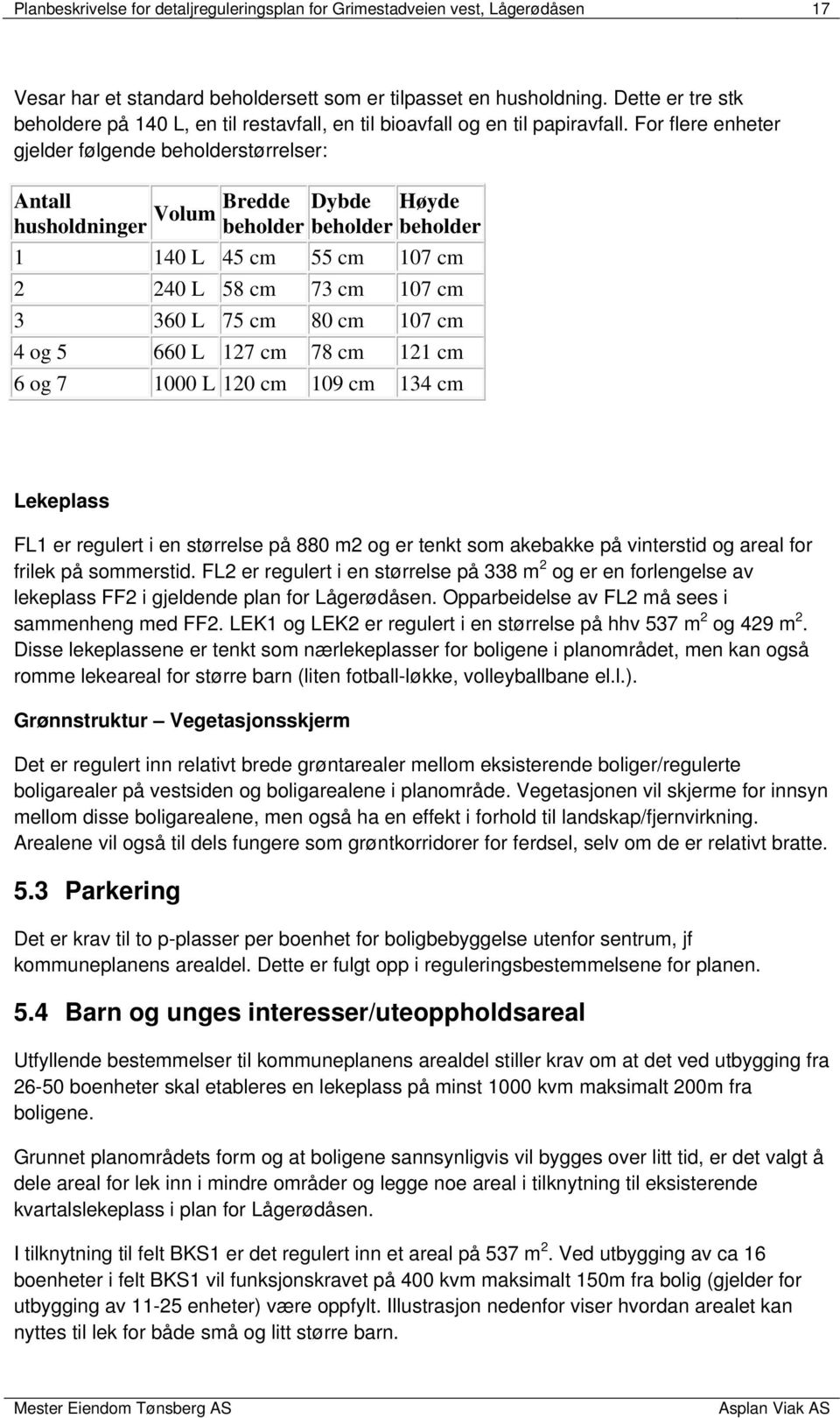 Planbeskrivelse for detaljreguleringsplan for Grimestadveien vest, Lågerødåsen 17

Vesar har et standard beholdersett som er tilpasset en husholdning. Dette er tre stk beholdere på 140 L, en til restavfall, en til bioavfall og en til papiravfall. For flere enheter gjelder følgende beholderstørrelser:

| Antall husholdninger | Volum | Bredde beholder | Dybde beholder | Høyde beholder |
|---|---|---|---|---|
| 1 | 140 L | 45 cm | 55 cm | 107 cm |
| 2 | 240 L | 58 cm | 73 cm | 107 cm |
| 3 | 360 L | 75 cm | 80 cm | 107 cm |
| 4 og 5 | 660 L | 127 cm | 78 cm | 121 cm |
| 6 og 7 | 1000 L | 120 cm | 109 cm | 134 cm |

Lekeplass

FL1 er regulert i en størrelse på 880 m2 og er tenkt som akebakke på vinterstid og areal for frilek på sommerstid. FL2 er regulert i en størrelse på 338 $m^2$ og er en forlengelse av lekeplass FF2 i gjeldende plan for Lågerødåsen. Opparbeidelse av FL2 må sees i sammenheng med FF2. LEK1 og LEK2 er regulert i en størrelse på hhv 537 $m^2$ og 429 $m^2$. Disse lekeplassene er tenkt som nærlekeplasser for boligene i planområdet, men kan også romme lekeareal for større barn (liten fotball-løkke, volleyballbane el.l.).

Grønnstruktur – Vegetasjonsskjerm

Det er regulert inn relativt brede grøntarealer mellom eksisterende boliger/regulerte boligarealer på vestsiden og boligarealene i planområde. Vegetasjonen vil skjerme for innsyn mellom disse boligarealene, men også ha en effekt i forhold til landskap/fjernvirkning. Arealene vil også til dels fungere som grøntkorridorer for ferdsel, selv om de er relativt bratte.

5.3 Parkering

Det er krav til to p-plasser per boenhet for boligbebyggelse utenfor sentrum, jf kommuneplanens arealdel. Dette er fulgt opp i reguleringsbestemmelsene for planen.

5.4 Barn og unges interesser/uteoppholdsareal

Utfyllende bestemmelser til kommuneplanens arealdel stiller krav om at det ved utbygging fra 26-50 boenheter skal etableres en lekeplass på minst 1000 kvm maksimalt 200m fra boligene.

Grunnet planområdets form og at boligene sannsynligvis vil bygges over litt tid, er det valgt å dele areal for lek inn i mindre områder og legge noe areal i tilknytning til eksisterende kvartalslekeplass i plan for Lågerødåsen.

I tilknytning til felt BKS1 er det regulert inn et areal på 537 $m^2$. Ved utbygging av ca 16 boenheter i felt BKS1 vil funksjonskravet på 400 kvm maksimalt 150m fra bolig (gjelder for utbygging av 11-25 enheter) være oppfylt. Illustrasjon nedenfor viser hvordan arealet kan nyttes til lek for både små og litt større barn.

Mester Eiendom Tønsberg AS Asplan Viak AS